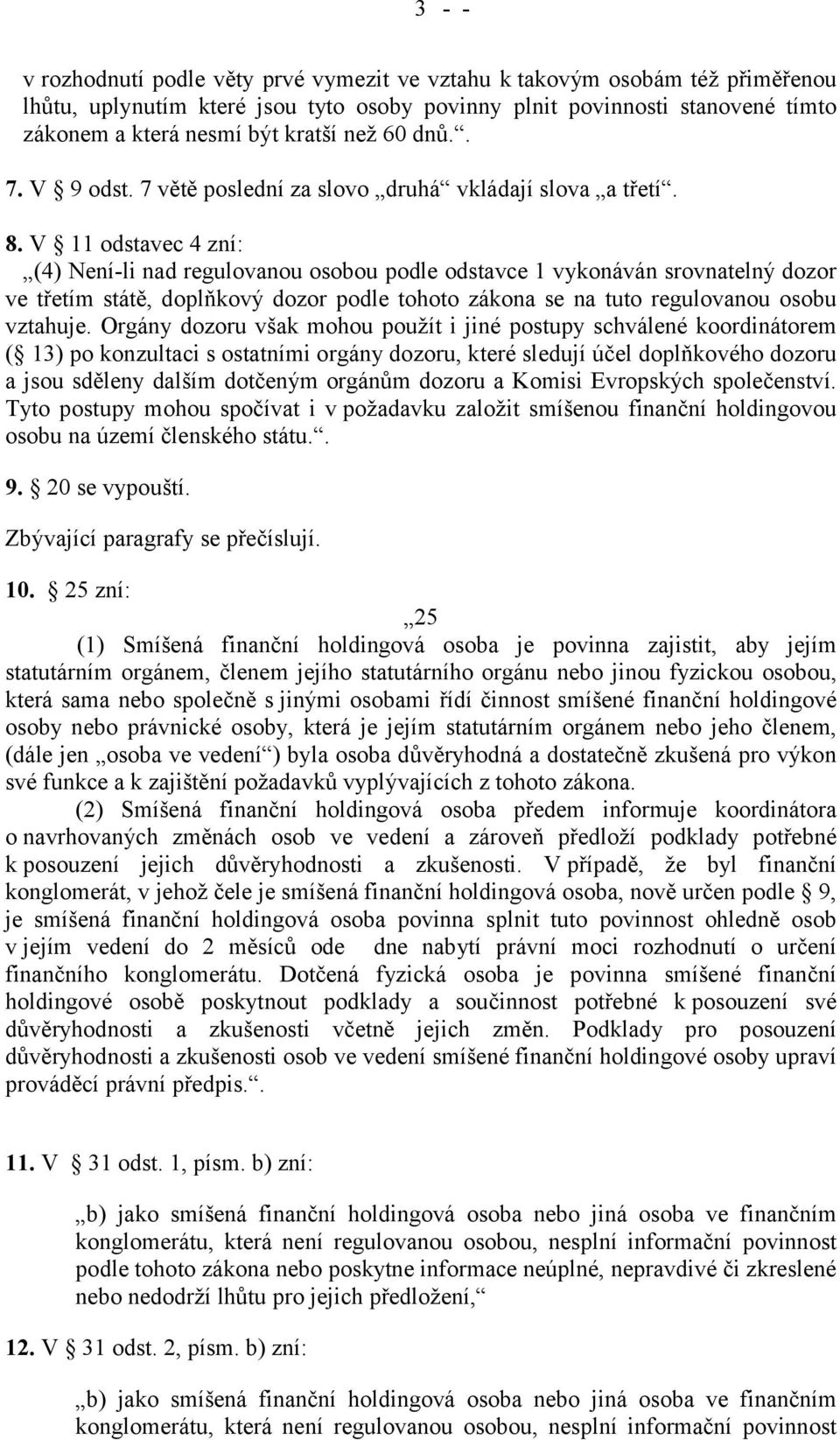 3 - -

v rozhodnutí podle věty prvé vymezit ve vztahu k takovým osobám též přiměřenou lhůtu, uplynutím které jsou tyto osoby povinny plnit povinnosti stanovené tímto zákonem a která nesmí být kratší než 60 dnů.“.

7. V § 9 odst. 7 větě poslední za slovo „druhá“ vkládají slova „a třetí“.

8. V § 11 odstavec 4 zní:
„(4) Není-li nad regulovanou osobou podle odstavce 1 vykonáván srovnatelný dozor ve třetím státě, doplňkový dozor podle tohoto zákona se na tuto regulovanou osobu vztahuje. Orgány dozoru však mohou použít i jiné postupy schválené koordinátorem (§ 13) po konzultaci s ostatními orgány dozoru, které sledují účel doplňkového dozoru a jsou sděleny dalším dotčeným orgánům dozoru a Komisi Evropských společenství. Tyto postupy mohou spočívat i v požadavku založit smíšenou finanční holdingovou osobu na území členského státu.“.

9. § 20 se vypouští.

Zbývající paragrafy se přečíslují.

10. § 25 zní:

„§ 25

(1) Smíšená finanční holdingová osoba je povinna zajistit, aby jejím statutárním orgánem, členem jejího statutárního orgánu nebo jinou fyzickou osobou, která sama nebo společně s jinými osobami řídí činnost smíšené finanční holdingové osoby nebo právnické osoby, která je jejím statutárním orgánem nebo jeho členem, (dále jen „osoba ve vedení“) byla osoba důvěryhodná a dostatečně zkušená pro výkon své funkce a k zajištění požadavků vyplývajících z tohoto zákona.

(2) Smíšená finanční holdingová osoba předem informuje koordinátora o navrhovaných změnách osob ve vedení a zároveň předloží podklady potřebné k posouzení jejich důvěryhodnosti a zkušenosti. V případě, že byl finanční konglomerát, v jehož čele je smíšená finanční holdingová osoba, nově určen podle § 9, je smíšená finanční holdingová osoba povinna splnit tuto povinnost ohledně osob v jejím vedení do 2 měsíců ode dne nabytí právní moci rozhodnutí o určení finančního konglomerátu. Dotčená fyzická osoba je povinna smíšené finanční holdingové osobě poskytnout podklady a součinnost potřebné k posouzení své důvěryhodnosti a zkušenosti včetně jejich změn. Podklady pro posouzení důvěryhodnosti a zkušenosti osob ve vedení smíšené finanční holdingové osoby upraví prováděcí právní předpis.“.

11. V § 31 odst. 1, písm. b) zní:

„b) jako smíšená finanční holdingová osoba nebo jiná osoba ve finančním konglomerátu, která není regulovanou osobou, nesplní informační povinnost podle tohoto zákona nebo poskytne informace neúplné, nepravdivé či zkreslené nebo nedodrží lhůtu pro jejich předložení,“

12. V § 31 odst. 2, písm. b) zní:

„b) jako smíšená finanční holdingová osoba nebo jiná osoba ve finančním konglomerátu, která není regulovanou osobou, nesplní informační povinnost